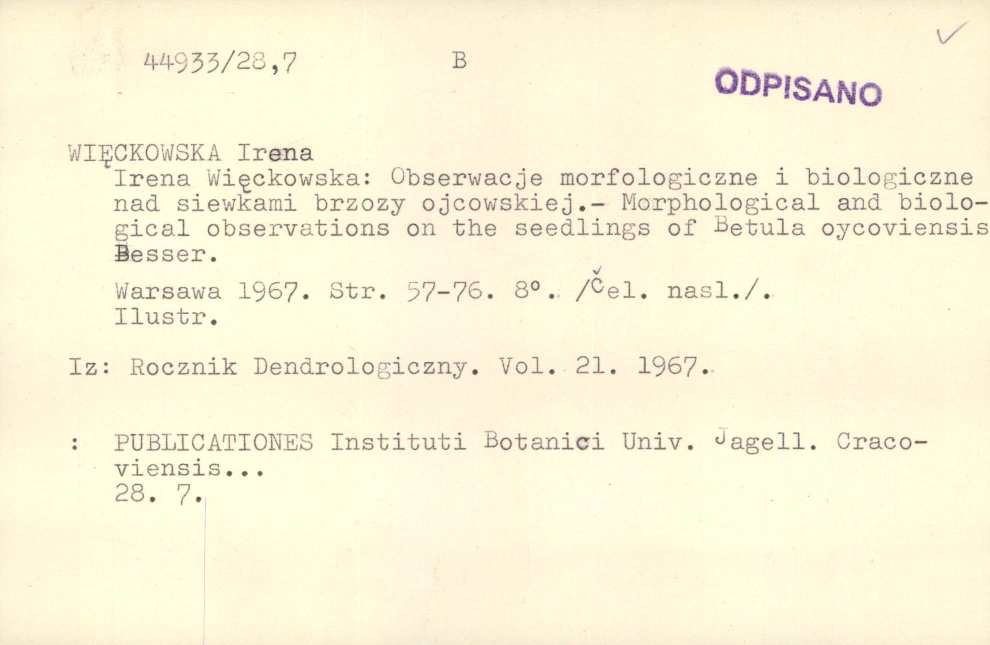 44933/28,7 B ✓

ODPISANO

WIĘCKOWSKA Irena

Irena Więckowska: Obserwacje morfologiczne i biologiczne nad siewkami brzozy ojcowskiej.- Morphological and biological observations on the seedlings of Betula oycoviensis Besser.

Warsawa 1967. Str. 57-76. 8°. /Čel. nasl./. Ilustr.

Iz: Rocznik Dendrologiczny. Vol. 21. 1967.

: PUBLICATIONES Instituti Botanici Univ. Jagell. Cracoviensis...
28. 7.